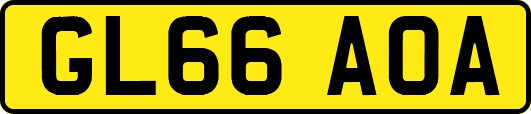 GL66 AOA